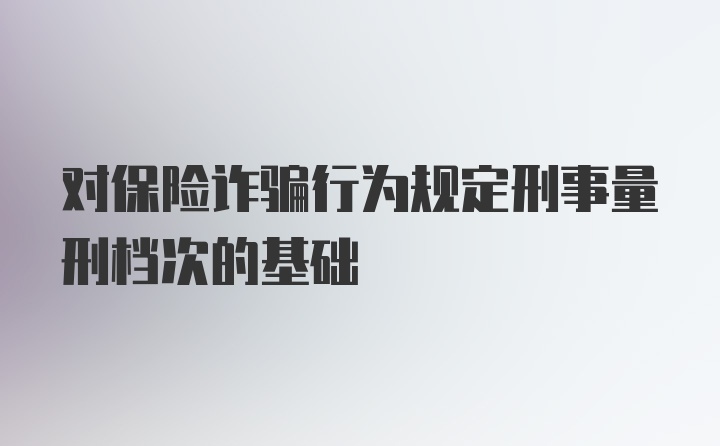 对保险诈骗行为规定刑事量刑档次的基础